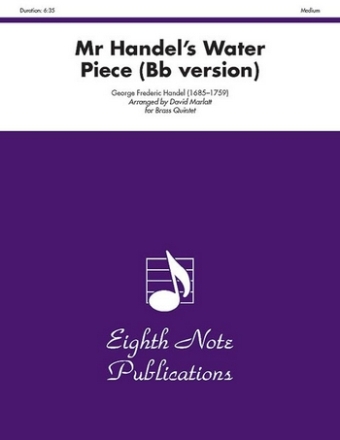 Duration: 6:35

Medium

Mr Handel's Water Piece (Bb version)

George Frederic Handel (1685–1759)
Arranged by David Marlatt
for Brass Quintet

Eighth Note Publications